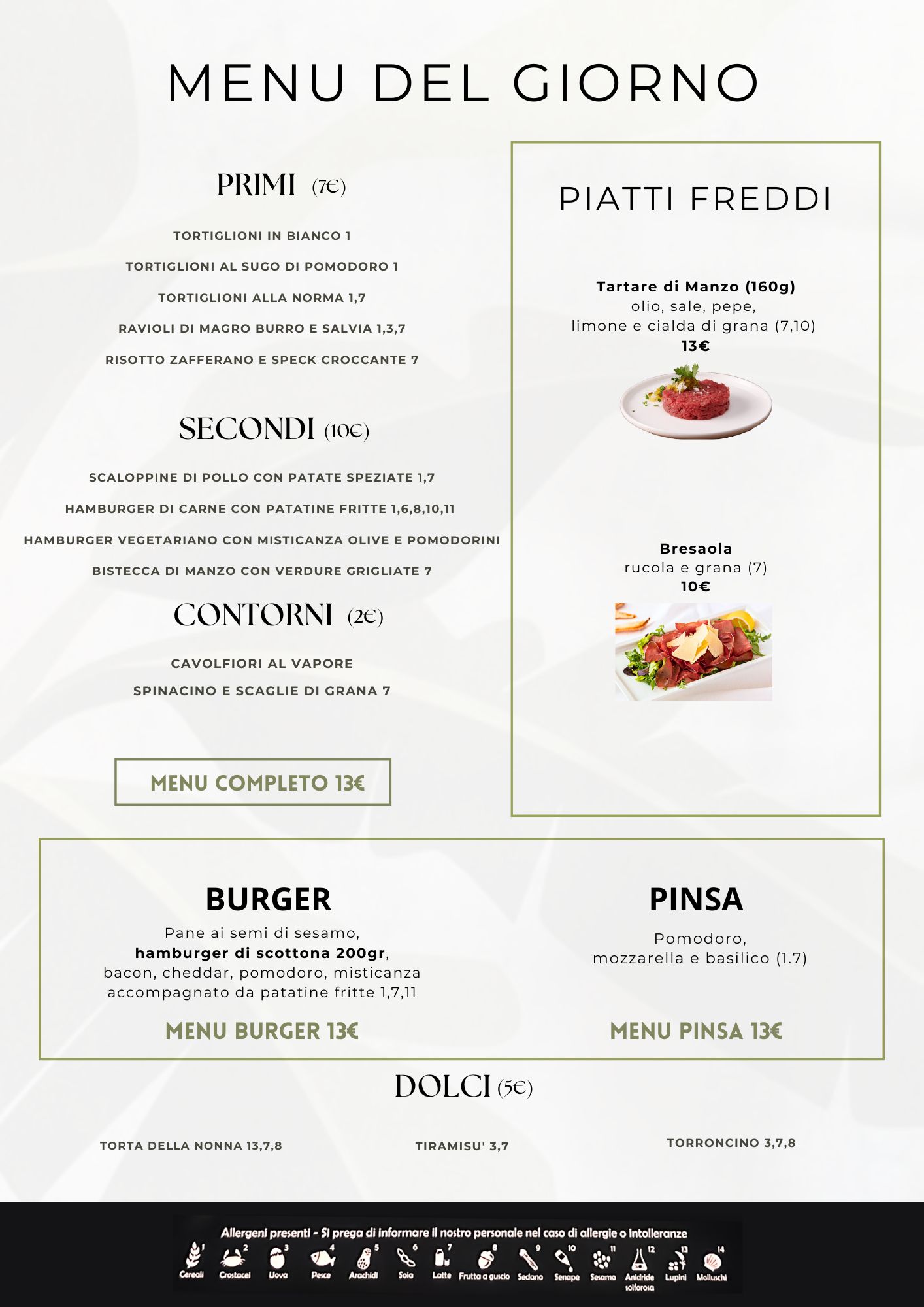 MENU DEL GIORNO

PRIMI (7€)

TORTIGLIONI IN BIANCO 1

TORTIGLIONI AL SUGO DI POMODORO 1

TORTIGLIONI ALLA NORMA 1,7

RAVIOLI DI MAGRO BURRO E SALVIA 1,3,7

RISOTTO ZAFFERANO E SPECK CROCCANTE 7

SECONDI (10€)

SCALOPPINE DI POLLO CON PATATE SPEZIATE 1,7

HAMBURGER DI CARNE CON PATATINE FRITTE 1,6,8,10,11

HAMBURGER VEGETARIANO CON MISTICANZA OLIVE E POMODORINI

BISTECCA DI MANZO CON VERDURE GRIGLIATE 7

CONTORNI (2€)

CAVOLFIORI AL VAPORE

SPINACINO E SCAGLIE DI GRANA 7

MENU COMPLETO 13€

PIATTI FREDDI

Tartare di Manzo (160g)
olio, sale, pepe,
limone e cialda di grana (7,10)
13€

Bresaola
rucola e grana (7)
10€

BURGER
Pane ai semi di sesamo,
hamburger di scottona 200gr,
bacon, cheddar, pomodoro, misticanza
accompagnato da patatine fritte 1,7,11

MENU BURGER 13€

PINSA
Pomodoro,
mozzarella e basilico (1.7)

MENU PINSA 13€

DOLCI (5€)

TORTA DELLA NONNA 13,7,8

TIRAMISU' 3,7

TORRONCINO 3,7,8

Allergeni presenti - Si prega di informare il nostro personale nel caso di allergie o intolleranze
1 Cereali 2 Crostacei 3 Uova 4 Pesce 5 Arachidi 6 Soia 7 Latte 8 Frutta a guscio 9 Sedano 10 Senape 11 Sesamo 12 Anidride solforosa 13 Lupini 14 Molluschi